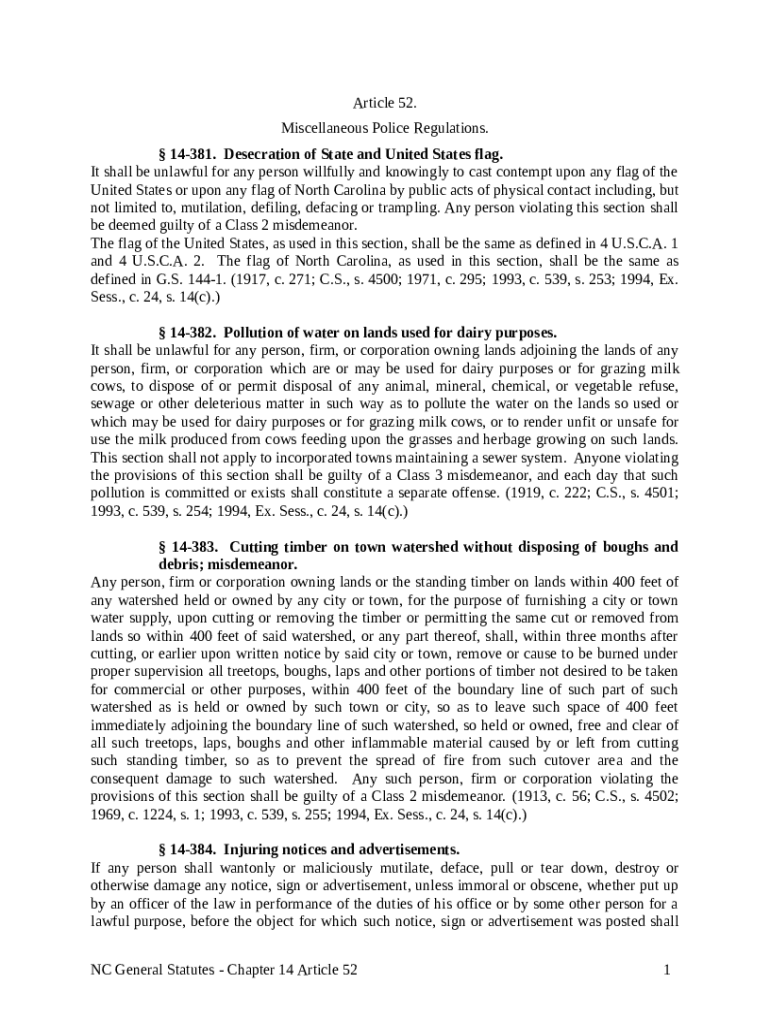 Article 52.

Miscellaneous Police Regulations.

§ 14-381. Desecration of State and United States flag.

It shall be unlawful for any person willfully and knowingly to cast contempt upon any flag of the United States or upon any flag of North Carolina by public acts of physical contact including, but not limited to, mutilation, defiling, defacing or trampling. Any person violating this section shall be deemed guilty of a Class 2 misdemeanor.

The flag of the United States, as used in this section, shall be the same as defined in 4 U.S.C.A. 1 and 4 U.S.C.A. 2. The flag of North Carolina, as used in this section, shall be the same as defined in G.S. 144-1. (1917, c. 271; C.S., s. 4500; 1971, c. 295; 1993, c. 539, s. 253; 1994, Ex. Sess., c. 24, s. 14(c).)

§ 14-382. Pollution of water on lands used for dairy purposes.

It shall be unlawful for any person, firm, or corporation owning lands adjoining the lands of any person, firm, or corporation which are or may be used for dairy purposes or for grazing milk cows, to dispose of or permit disposal of any animal, mineral, chemical, or vegetable refuse, sewage or other deleterious matter in such way as to pollute the water on the lands so used or which may be used for dairy purposes or for grazing milk cows, or to render unfit or unsafe for use the milk produced from cows feeding upon the grasses and herbage growing on such lands. This section shall not apply to incorporated towns maintaining a sewer system. Anyone violating the provisions of this section shall be guilty of a Class 3 misdemeanor, and each day that such pollution is committed or exists shall constitute a separate offense. (1919, c. 222; C.S., s. 4501; 1993, c. 539, s. 254; 1994, Ex. Sess., c. 24, s. 14(c).)

§ 14-383. Cutting timber on town watershed without disposing of boughs and debris; misdemeanor.

Any person, firm or corporation owning lands or the standing timber on lands within 400 feet of any watershed held or owned by any city or town, for the purpose of furnishing a city or town water supply, upon cutting or removing the timber or permitting the same cut or removed from lands so within 400 feet of said watershed, or any part thereof, shall, within three months after cutting, or earlier upon written notice by said city or town, remove or cause to be burned under proper supervision all treetops, boughs, laps and other portions of timber not desired to be taken for commercial or other purposes, within 400 feet of the boundary line of such part of such watershed as is held or owned by such town or city, so as to leave such space of 400 feet immediately adjoining the boundary line of such watershed, so held or owned, free and clear of all such treetops, laps, boughs and other inflammable material caused by or left from cutting such standing timber, so as to prevent the spread of fire from such cutover area and the consequent damage to such watershed. Any such person, firm or corporation violating the provisions of this section shall be guilty of a Class 2 misdemeanor. (1913, c. 56; C.S., s. 4502; 1969, c. 1224, s. 1; 1993, c. 539, s. 255; 1994, Ex. Sess., c. 24, s. 14(c).)

§ 14-384. Injuring notices and advertisements.

If any person shall wantonly or maliciously mutilate, deface, pull or tear down, destroy or otherwise damage any notice, sign or advertisement, unless immoral or obscene, whether put up by an officer of the law in performance of the duties of his office or by some other person for a lawful purpose, before the object for which such notice, sign or advertisement was posted shall

NC General Statutes - Chapter 14 Article 52 1